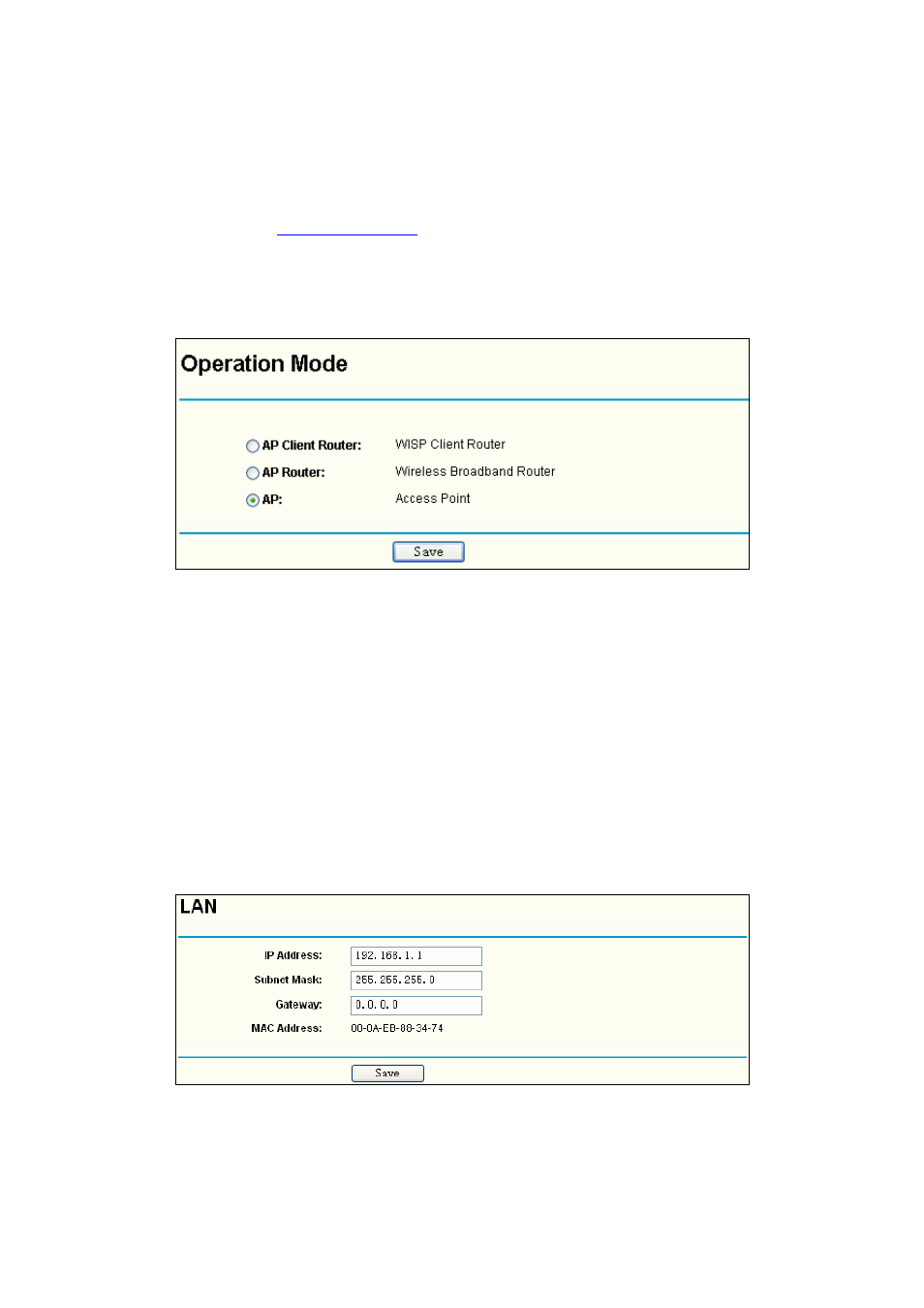 Operation Mode

AP Client Router: WISP Client Router
AP Router: Wireless Broadband Router
AP: Access Point

Save

LAN

IP Address: 192.168.1.1
Subnet Mask: 255.255.255.0
Gateway: 0.0.0.0
MAC Address: 00-0A-EB-88-34-74

Save